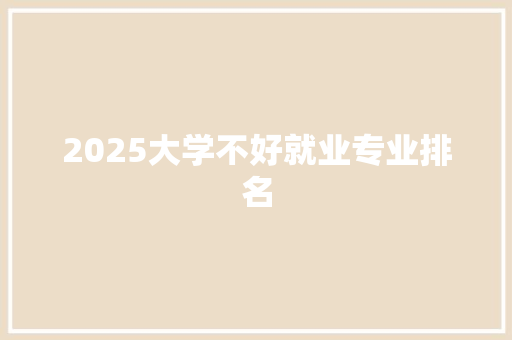 2025大学不好就业专业排名